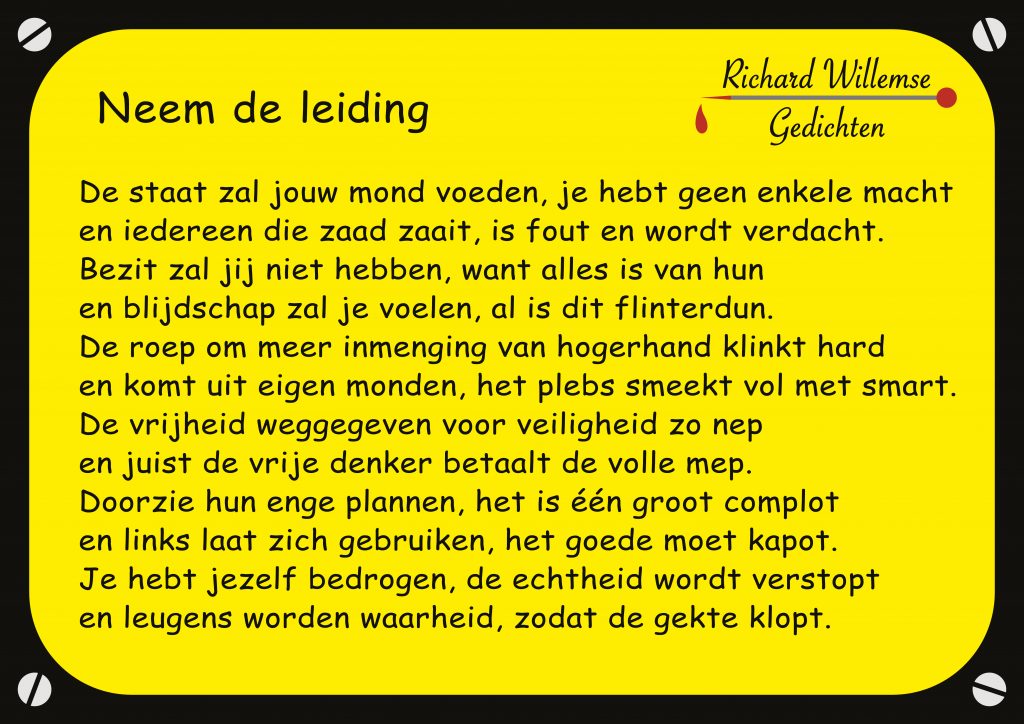 Neem de leiding

Richard Willemse
Gedichten

De staat zal jouw mond voeden, je hebt geen enkele macht
en iedereen die zaad zaait, is fout en wordt verdacht.
Bezit zal jij niet hebben, want alles is van hun
en blijdschap zal je voelen, al is dit flinterdun.
De roep om meer inmenging van hogerhand klinkt hard
en komt uit eigen monden, het plebs smeekt vol met smart.
De vrijheid weggegeven voor veiligheid zo nep
en juist de vrije denker betaalt de volle mep.
Doorzie hun enge plannen, het is één groot complot
en links laat zich gebruiken, het goede moet kapot.
Je hebt jezelf bedrogen, de echtheid wordt verstopt
en leugens worden waarheid, zodat de gekte klopt.